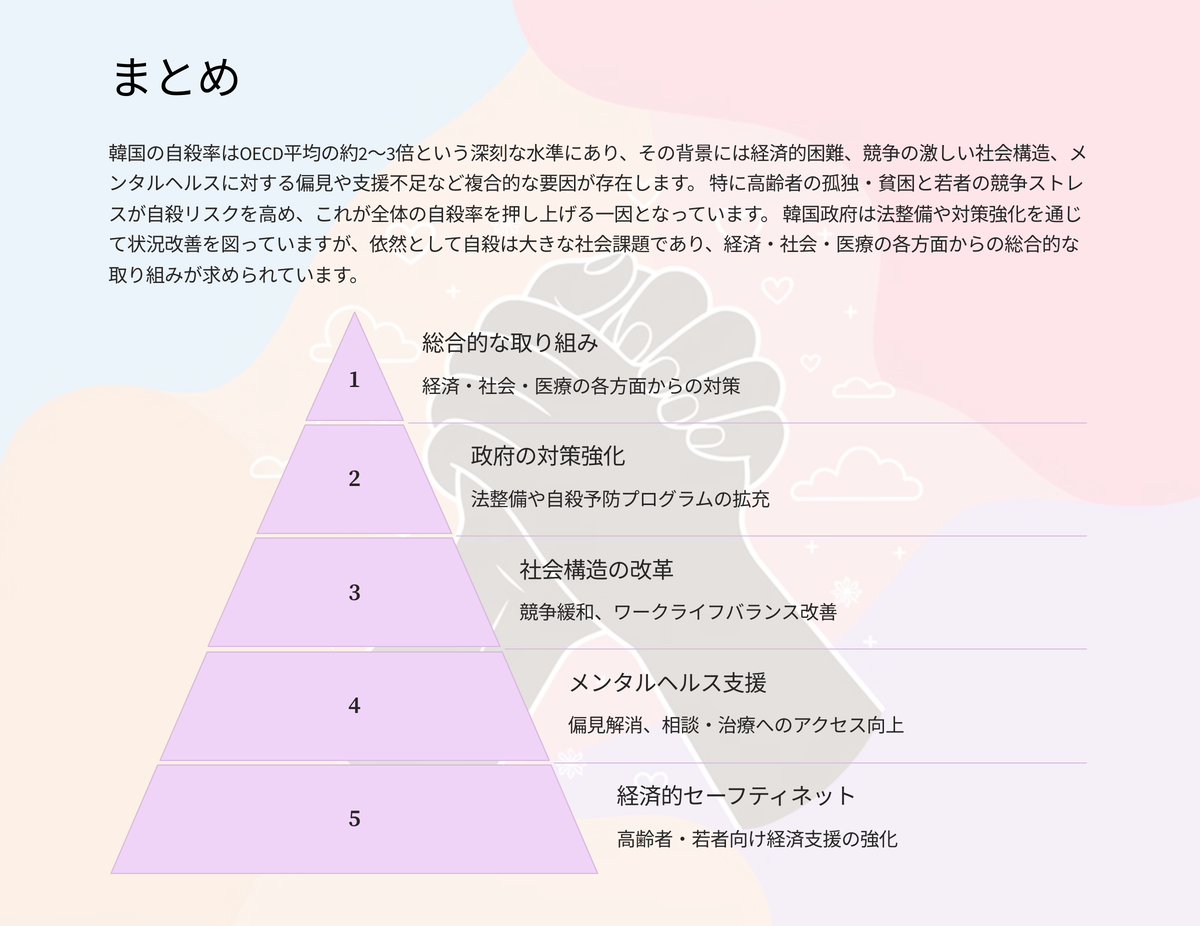 まとめ

韓国の自殺率はOECD平均の約2〜3倍という深刻な水準にあり、その背景には経済的困難、競争の激しい社会構造、メンタルヘルスに対する偏見や支援不足など複合的な要因が存在します。 特に高齢者の孤独・貧困と若者の競争ストレスが自殺リスクを高め、これが全体の自殺率を押し上げる一因となっています。 韓国政府は法整備や対策強化を通じて状況改善を図っていますが、依然として自殺は大きな社会課題であり、経済・社会・医療の各方面からの総合的な取り組みが求められています。

1

総合的な取り組み

経済・社会・医療の各方面からの対策

2

政府の対策強化

法整備や自殺予防プログラムの拡充

3

社会構造の改革

競争緩和、ワークライフバランス改善

4

メンタルヘルス支援

偏見解消、相談・治療へのアクセス向上

5

経済的セーフティネット

高齢者・若者向け経済支援の強化